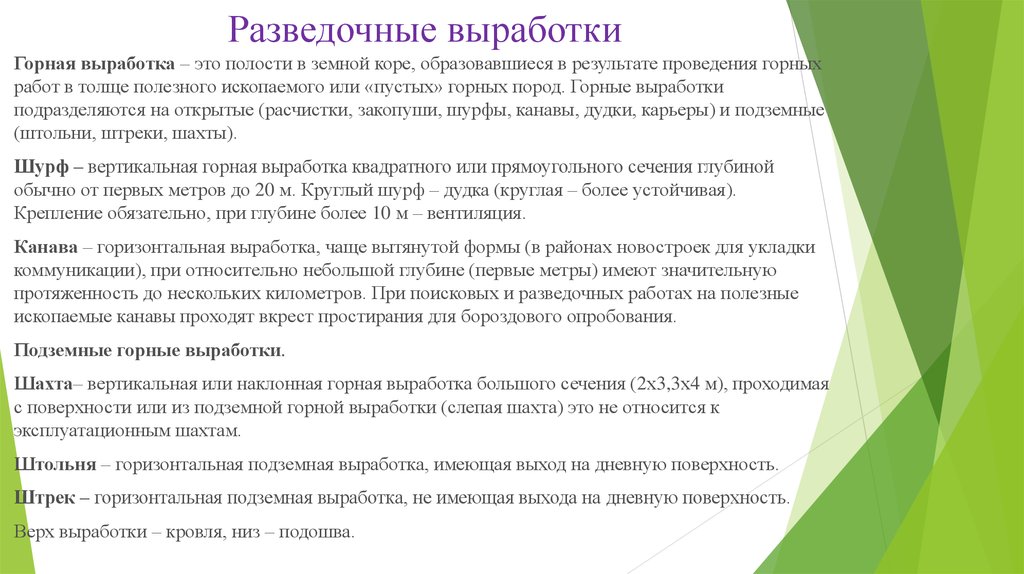 Разведочные выработки

Горная выработка – это полости в земной коре, образовавшиеся в результате проведения горных работ в толще полезного ископаемого или «пустых» горных пород. Горные выработки подразделяются на открытые (расчистки, закопуши, шурфы, канавы, дудки, карьеры) и подземные (штольни, штреки, шахты).

Шурф – вертикальная горная выработка квадратного или прямоугольного сечения глубиной обычно от первых метров до 20 м. Круглый шурф – дудка (круглая – более устойчивая). Крепление обязательно, при глубине более 10 м – вентиляция.

Канава – горизонтальная выработка, чаще вытянутой формы (в районах новостроек для укладки коммуникации), при относительно небольшой глубине (первые метры) имеют значительную протяженность до нескольких километров. При поисковых и разведочных работах на полезные ископаемые канавы проходят вкрест простирания для бороздового опробования.

Подземные горные выработки.

Шахта– вертикальная или наклонная горная выработка большого сечения (2х3,3х4 м), проходимая с поверхности или из подземной горной выработки (слепая шахта) это не относится к эксплуатационным шахтам.

Штольня – горизонтальная подземная выработка, имеющая выход на дневную поверхность.

Штрек – горизонтальная подземная выработка, не имеющая выхода на дневную поверхность.

Верх выработки – кровля, низ – подошва.